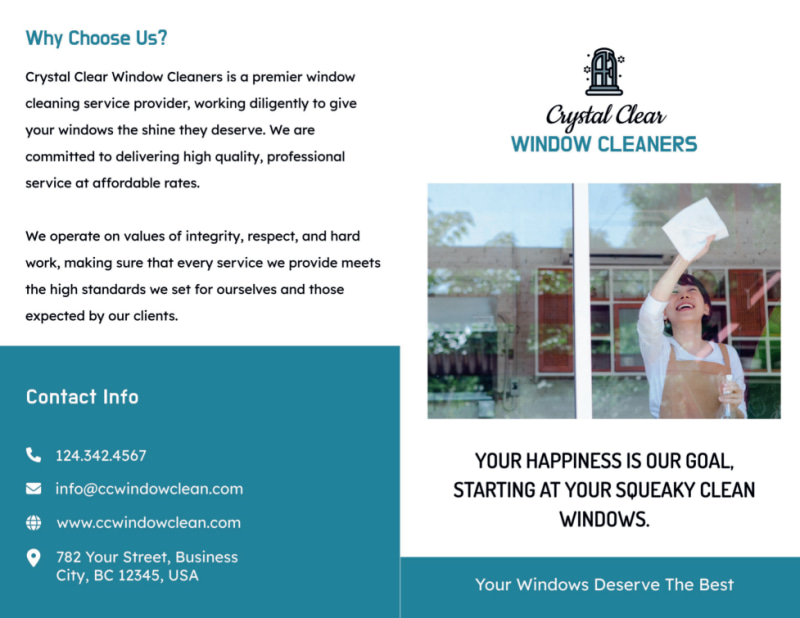 Why Choose Us?

Crystal Clear Window Cleaners is a premier window cleaning service provider, working diligently to give your windows the shine they deserve. We are committed to delivering high quality, professional service at affordable rates.

We operate on values of integrity, respect, and hard work, making sure that every service we provide meets the high standards we set for ourselves and those expected by our clients.

Contact Info

124.342.4567

info@ccwindowclean.com

www.ccwindowclean.com

782 Your Street, Business City, BC 12345, USA

Crystal Clear
WINDOW CLEANERS

YOUR HAPPINESS IS OUR GOAL, STARTING AT YOUR SQUEAKY CLEAN WINDOWS.

Your Windows Deserve The Best